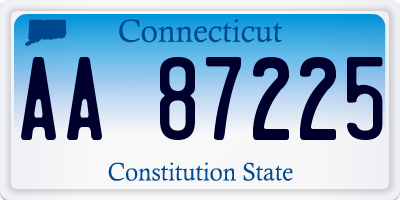 Connecticut

AA 87225

Constitution State